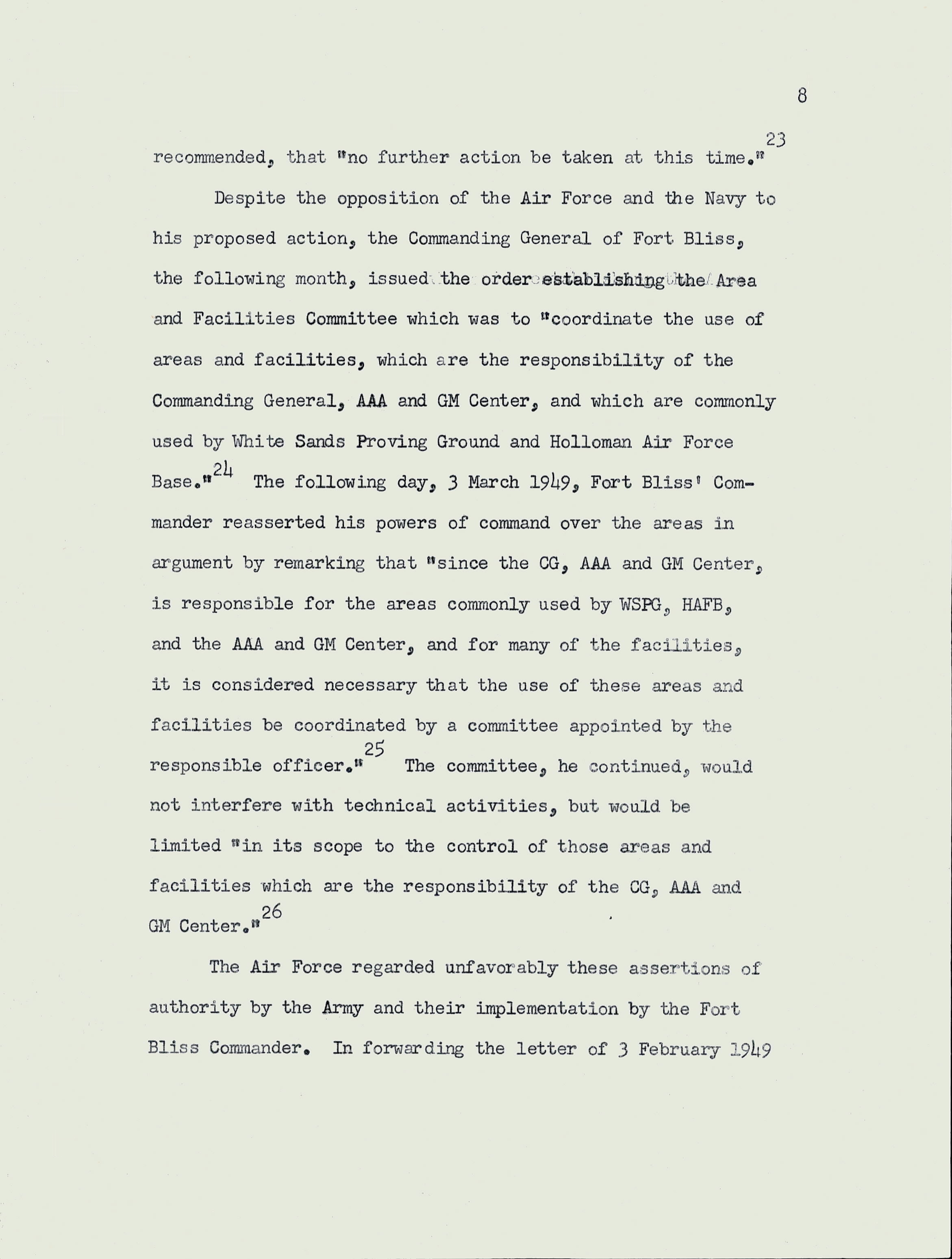 8

recommended, that "no further action be taken at this time."$^{23}$

Despite the opposition of the Air Force and the Navy to his proposed action, the Commanding General of Fort Bliss, the following month, issued the order establishing the Area and Facilities Committee which was to "coordinate the use of areas and facilities, which are the responsibility of the Commanding General, AAA and GM Center, and which are commonly used by White Sands Proving Ground and Holloman Air Force Base."$^{24}$ The following day, 3 March 1949, Fort Bliss' Commander reasserted his powers of command over the areas in argument by remarking that "since the CG, AAA and GM Center, is responsible for the areas commonly used by WSPG, HAFB, and the AAA and GM Center, and for many of the facilities, it is considered necessary that the use of these areas and facilities be coordinated by a committee appointed by the responsible officer."$^{25}$ The committee, he continued, would not interfere with technical activities, but would be limited "in its scope to the control of those areas and facilities which are the responsibility of the CG, AAA and GM Center."$^{26}$

The Air Force regarded unfavorably these assertions of authority by the Army and their implementation by the Fort Bliss Commander. In forwarding the letter of 3 February 1949